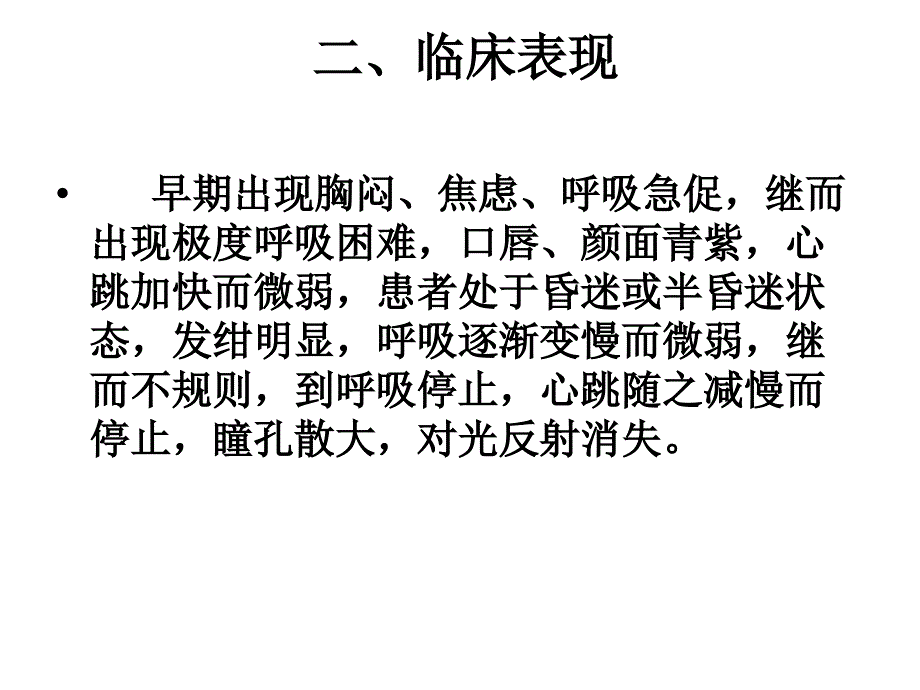 二、临床表现

• 早期出现胸闷、焦虑、呼吸急促，继而出现极度呼吸困难，口唇、颜面青紫，心跳加快而微弱，患者处于昏迷或半昏迷状态，发绀明显，呼吸逐渐变慢而微弱，继而不规则，到呼吸停止，心跳随之减慢而停止，瞳孔散大，对光反射消失。